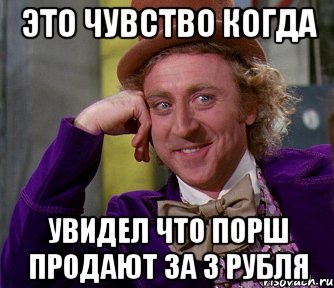 ЭТО ЧУВСТВО КОГДА

УВИДЕЛ ЧТО ПОРШ ПРОДАЮТ ЗА 3 РУБЛЯ

risovach.ru